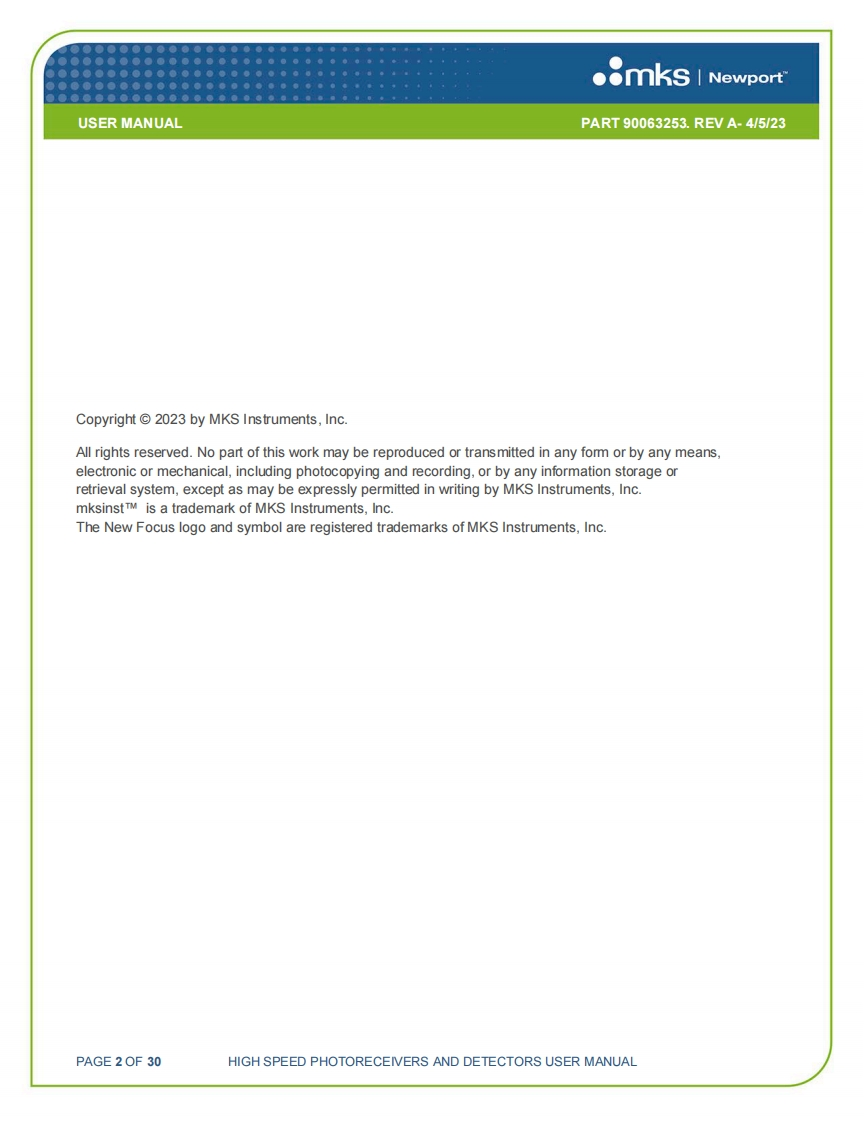 mks | Newport™

USER MANUAL

PART 90063253. REV A- 4/5/23

Copyright © 2023 by MKS Instruments, Inc.

All rights reserved. No part of this work may be reproduced or transmitted in any form or by any means, electronic or mechanical, including photocopying and recording, or by any information storage or retrieval system, except as may be expressly permitted in writing by MKS Instruments, Inc.
mksinst™ is a trademark of MKS Instruments, Inc.
The New Focus logo and symbol are registered trademarks of MKS Instruments, Inc.

PAGE 2 OF 30 HIGH SPEED PHOTORECEIVERS AND DETECTORS USER MANUAL